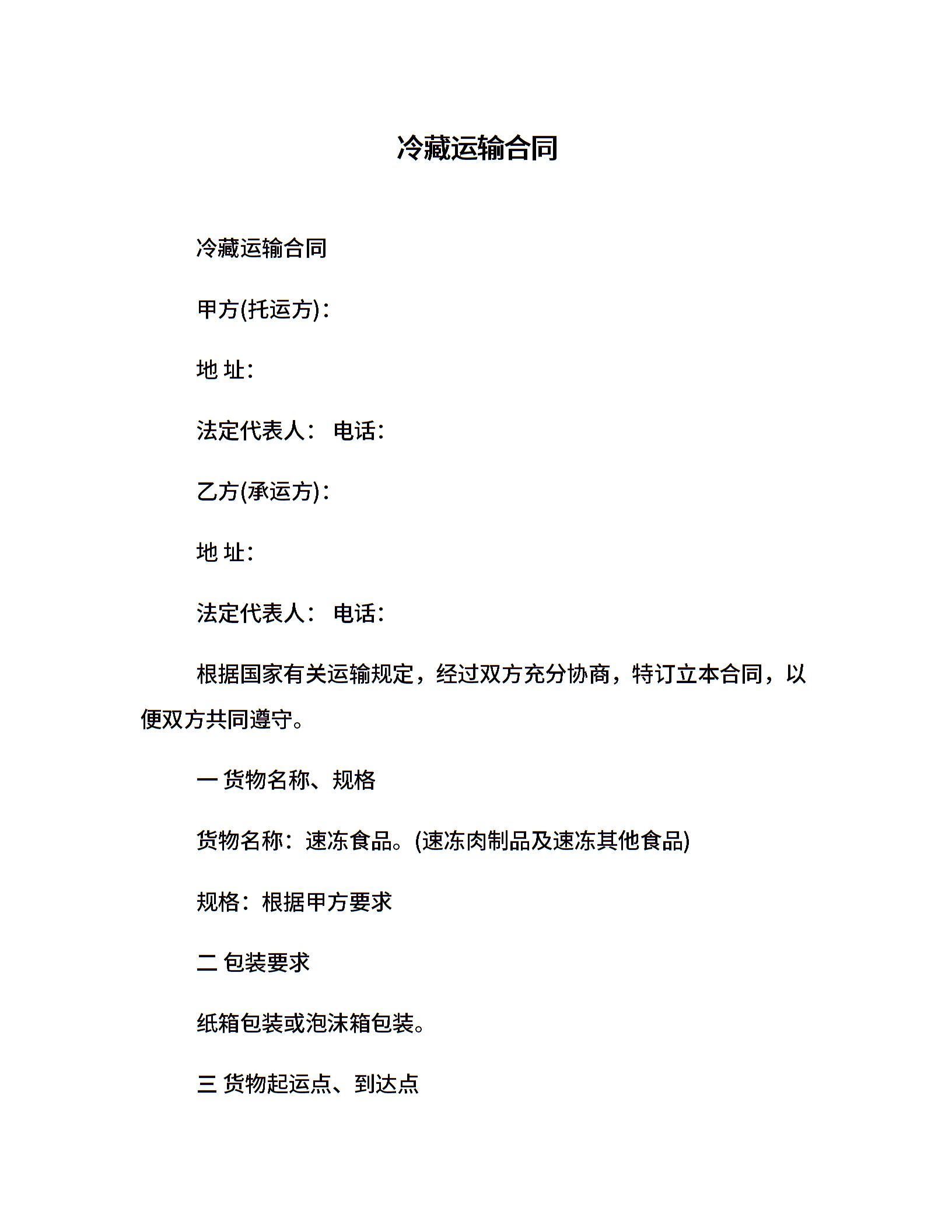 冷藏运输合同

冷藏运输合同

甲方(托运方)：

地 址：

法定代表人： 电话：

乙方(承运方)：

地 址：

法定代表人： 电话：

根据国家有关运输规定，经过双方充分协商，特订立本合同，以便双方共同遵守。

一 货物名称、规格

货物名称：速冻食品。(速冻肉制品及速冻其他食品)

规格：根据甲方要求

二 包装要求

纸箱包装或泡沫箱包装。

三 货物起运点、到达点